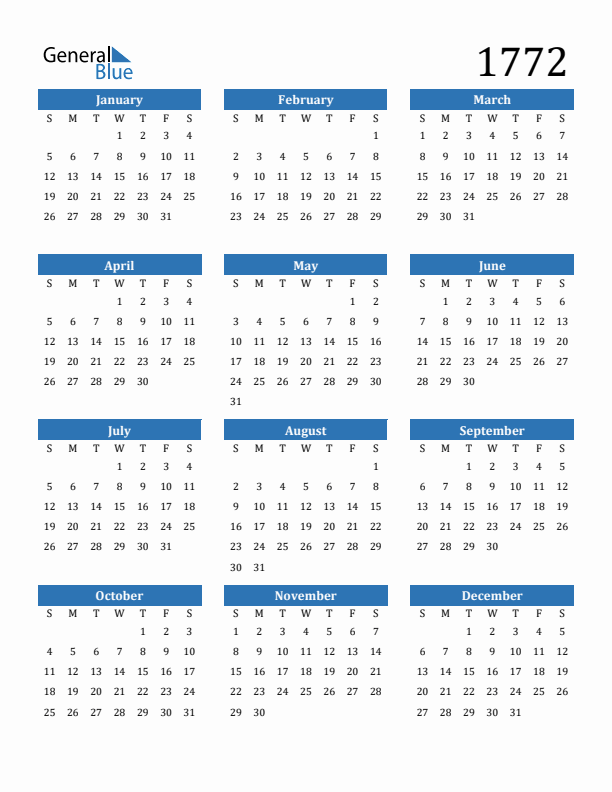 General Blue

1772

January

| S | M | T | W | T | F | S |
|---|---|---|---|---|---|---|
| | | | 1 | 2 | 3 | 4 |
| 5 | 6 | 7 | 8 | 9 | 10 | 11 |
| 12 | 13 | 14 | 15 | 16 | 17 | 18 |
| 19 | 20 | 21 | 22 | 23 | 24 | 25 |
| 26 | 27 | 28 | 29 | 30 | 31 | |

February

| S | M | T | W | T | F | S |
|---|---|---|---|---|---|---|
| | | | | | | 1 |
| 2 | 3 | 4 | 5 | 6 | 7 | 8 |
| 9 | 10 | 11 | 12 | 13 | 14 | 15 |
| 16 | 17 | 18 | 19 | 20 | 21 | 22 |
| 23 | 24 | 25 | 26 | 27 | 28 | 29 |

March

| S | M | T | W | T | F | S |
|---|---|---|---|---|---|---|
| 1 | 2 | 3 | 4 | 5 | 6 | 7 |
| 8 | 9 | 10 | 11 | 12 | 13 | 14 |
| 15 | 16 | 17 | 18 | 19 | 20 | 21 |
| 22 | 23 | 24 | 25 | 26 | 27 | 28 |
| 29 | 30 | 31 | | | | |

April

| S | M | T | W | T | F | S |
|---|---|---|---|---|---|---|
| | | | 1 | 2 | 3 | 4 |
| 5 | 6 | 7 | 8 | 9 | 10 | 11 |
| 12 | 13 | 14 | 15 | 16 | 17 | 18 |
| 19 | 20 | 21 | 22 | 23 | 24 | 25 |
| 26 | 27 | 28 | 29 | 30 | | |

May

| S | M | T | W | T | F | S |
|---|---|---|---|---|---|---|
| | | | | | 1 | 2 |
| 3 | 4 | 5 | 6 | 7 | 8 | 9 |
| 10 | 11 | 12 | 13 | 14 | 15 | 16 |
| 17 | 18 | 19 | 20 | 21 | 22 | 23 |
| 24 | 25 | 26 | 27 | 28 | 29 | 30 |
| 31 | | | | | | |

June

| S | M | T | W | T | F | S |
|---|---|---|---|---|---|---|
| | 1 | 2 | 3 | 4 | 5 | 6 |
| 7 | 8 | 9 | 10 | 11 | 12 | 13 |
| 14 | 15 | 16 | 17 | 18 | 19 | 20 |
| 21 | 22 | 23 | 24 | 25 | 26 | 27 |
| 28 | 29 | 30 | | | | |

July

| S | M | T | W | T | F | S |
|---|---|---|---|---|---|---|
| | | | 1 | 2 | 3 | 4 |
| 5 | 6 | 7 | 8 | 9 | 10 | 11 |
| 12 | 13 | 14 | 15 | 16 | 17 | 18 |
| 19 | 20 | 21 | 22 | 23 | 24 | 25 |
| 26 | 27 | 28 | 29 | 30 | 31 | |

August

| S | M | T | W | T | F | S |
|---|---|---|---|---|---|---|
| | | | | | | 1 |
| 2 | 3 | 4 | 5 | 6 | 7 | 8 |
| 9 | 10 | 11 | 12 | 13 | 14 | 15 |
| 16 | 17 | 18 | 19 | 20 | 21 | 22 |
| 23 | 24 | 25 | 26 | 27 | 28 | 29 |
| 30 | 31 | | | | | |

September

| S | M | T | W | T | F | S |
|---|---|---|---|---|---|---|
| | | 1 | 2 | 3 | 4 | 5 |
| 6 | 7 | 8 | 9 | 10 | 11 | 12 |
| 13 | 14 | 15 | 16 | 17 | 18 | 19 |
| 20 | 21 | 22 | 23 | 24 | 25 | 26 |
| 27 | 28 | 29 | 30 | | | |

October

| S | M | T | W | T | F | S |
|---|---|---|---|---|---|---|
| | | | | 1 | 2 | 3 |
| 4 | 5 | 6 | 7 | 8 | 9 | 10 |
| 11 | 12 | 13 | 14 | 15 | 16 | 17 |
| 18 | 19 | 20 | 21 | 22 | 23 | 24 |
| 25 | 26 | 27 | 28 | 29 | 30 | 31 |

November

| S | M | T | W | T | F | S |
|---|---|---|---|---|---|---|
| 1 | 2 | 3 | 4 | 5 | 6 | 7 |
| 8 | 9 | 10 | 11 | 12 | 13 | 14 |
| 15 | 16 | 17 | 18 | 19 | 20 | 21 |
| 22 | 23 | 24 | 25 | 26 | 27 | 28 |
| 29 | 30 | | | | | |

December

| S | M | T | W | T | F | S |
|---|---|---|---|---|---|---|
| | | 1 | 2 | 3 | 4 | 5 |
| 6 | 7 | 8 | 9 | 10 | 11 | 12 |
| 13 | 14 | 15 | 16 | 17 | 18 | 19 |
| 20 | 21 | 22 | 23 | 24 | 25 | 26 |
| 27 | 28 | 29 | 30 | 31 | | |